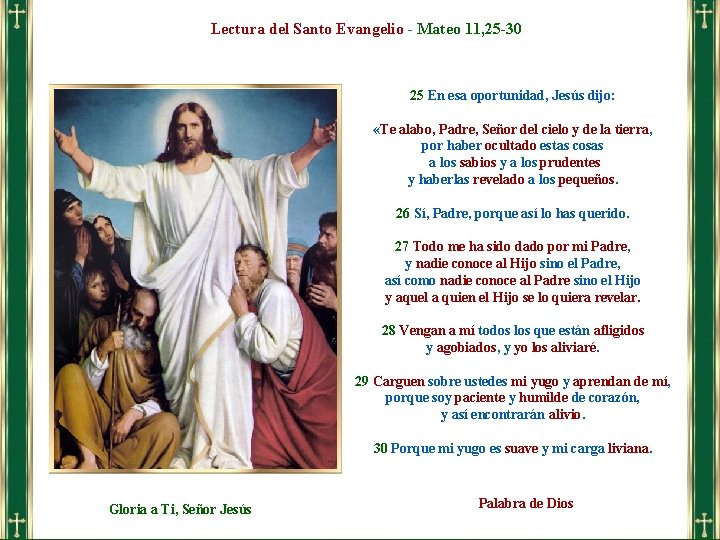 Lectura del Santo Evangelio - Mateo 11,25-30

25 En esa oportunidad, Jesús dijo:

«Te alabo, Padre, Señor del cielo y de la tierra, por haber ocultado estas cosas a los sabios y a los prudentes y haberlas revelado a los pequeños.

26 Sí, Padre, porque así lo has querido.

27 Todo me ha sido dado por mi Padre, y nadie conoce al Hijo sino el Padre, así como nadie conoce al Padre sino el Hijo y aquel a quien el Hijo se lo quiera revelar.

28 Vengan a mí todos los que están afligidos y agobiados, y yo los aliviaré.

29 Carguen sobre ustedes mi yugo y aprendan de mí, porque soy paciente y humilde de corazón, y así encontrarán alivio.

30 Porque mi yugo es suave y mi carga liviana.

Gloria a Ti, Señor Jesús

Palabra de Dios